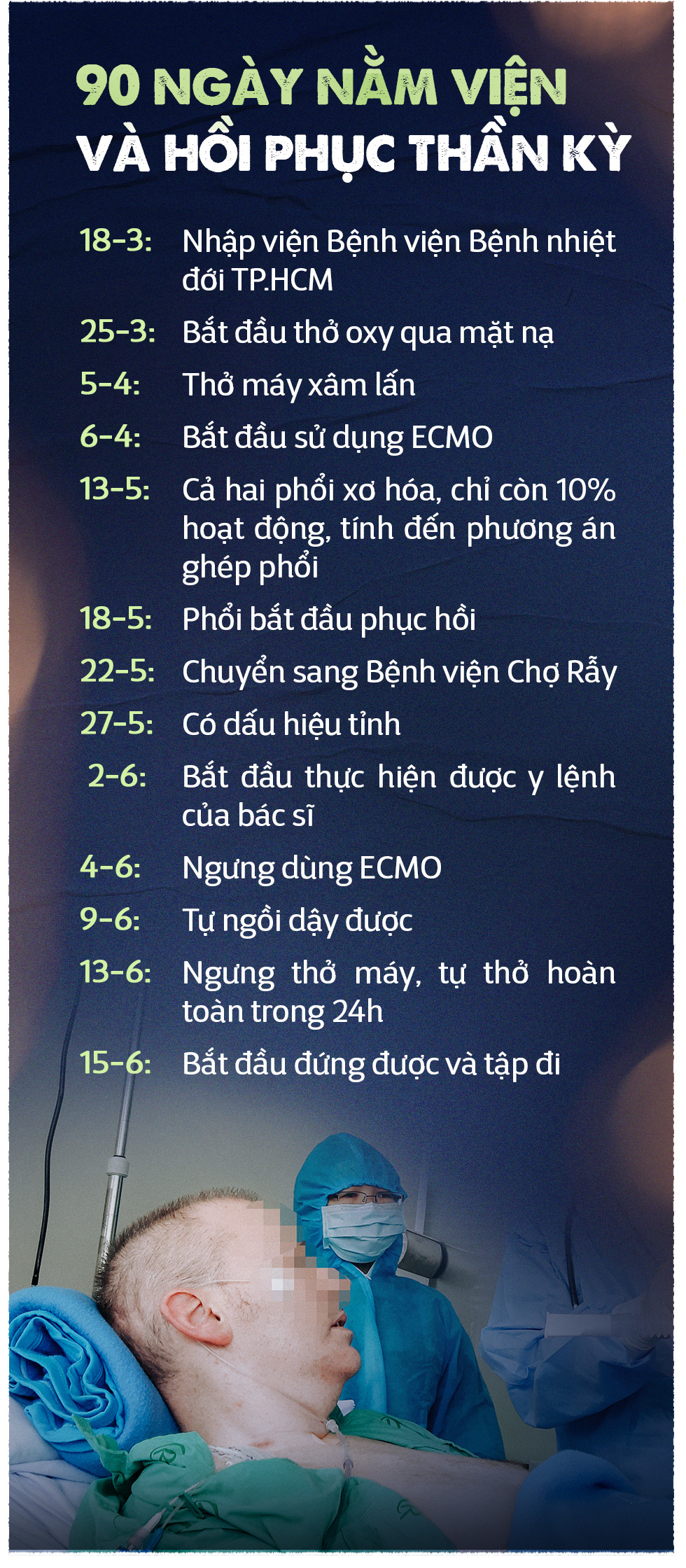 90 NGÀY NẰM VIỆN
VÀ HỒI PHỤC THẦN KỲ

18-3: Nhập viện Bệnh viện Bệnh nhiệt đới TP.HCM

25-3: Bắt đầu thở oxy qua mặt nạ

5-4: Thở máy xâm lấn

6-4: Bắt đầu sử dụng ECMO

13-5: Cả hai phổi xơ hóa, chỉ còn 10% hoạt động, tính đến phương án ghép phổi

18-5: Phổi bắt đầu phục hồi

22-5: Chuyển sang Bệnh viện Chợ Rẫy

27-5: Có dấu hiệu tỉnh

2-6: Bắt đầu thực hiện được y lệnh của bác sĩ

4-6: Ngưng dùng ECMO

9-6: Tự ngồi dậy được

13-6: Ngưng thở máy, tự thở hoàn toàn trong 24h

15-6: Bắt đầu đứng được và tập đi